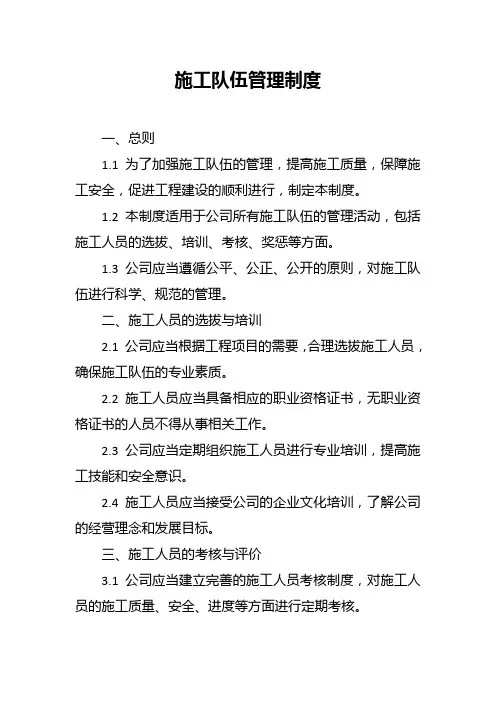 施工队伍管理制度

一、总则

1.1 为了加强施工队伍的管理，提高施工质量，保障施工安全，促进工程建设的顺利进行，制定本制度。

1.2 本制度适用于公司所有施工队伍的管理活动，包括施工人员的选拔、培训、考核、奖惩等方面。

1.3 公司应当遵循公平、公正、公开的原则，对施工队伍进行科学、规范的管理。

二、施工人员的选拔与培训

2.1 公司应当根据工程项目的需要，合理选拔施工人员，确保施工队伍的专业素质。

2.2 施工人员应当具备相应的职业资格证书，无职业资格证书的人员不得从事相关工作。

2.3 公司应当定期组织施工人员进行专业培训，提高施工技能和安全意识。

2.4 施工人员应当接受公司的企业文化培训，了解公司的经营理念和发展目标。

三、施工人员的考核与评价

3.1 公司应当建立完善的施工人员考核制度，对施工人员的施工质量、安全、进度等方面进行定期考核。